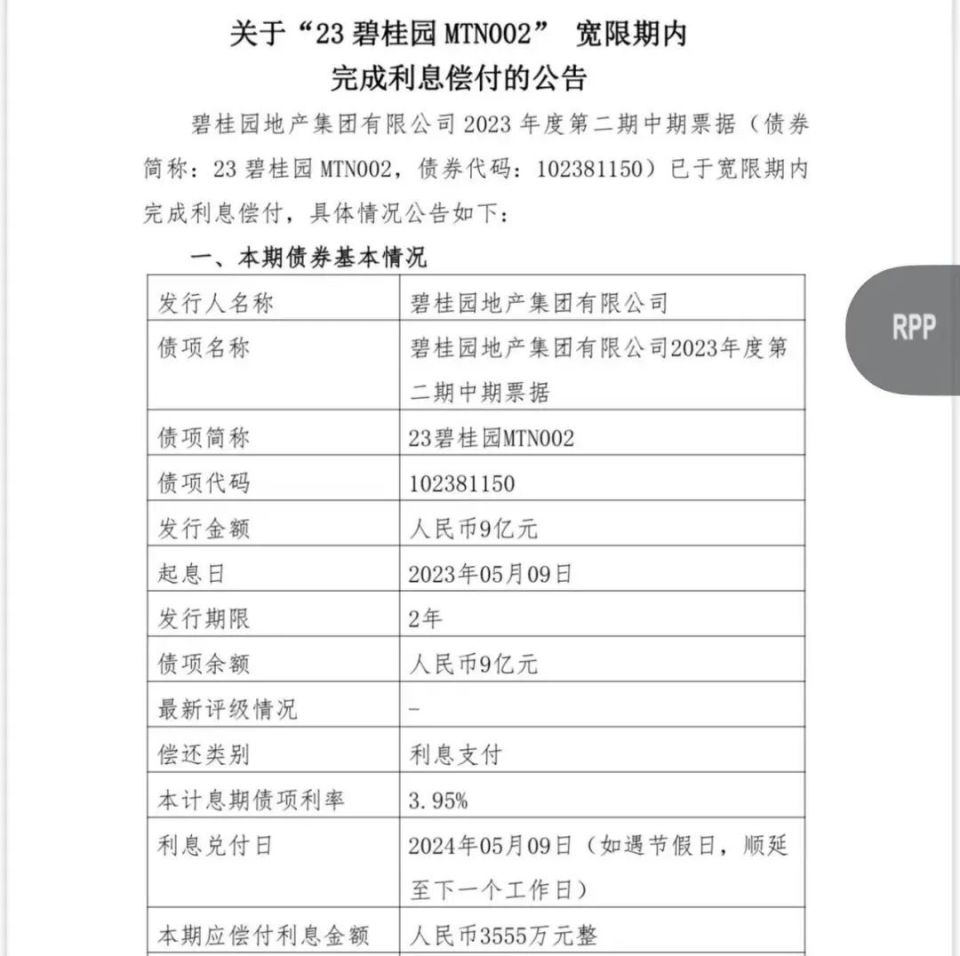 关于“23 碧桂园 MTN002” 宽限期内
完成利息偿付的公告

碧桂园地产集团有限公司 2023 年度第二期中期票据（债券简称：23 碧桂园 MTN002，债券代码：102381150）已于宽限期内完成利息偿付，具体情况公告如下：

一、本期债券基本情况

| 发行人名称 | 碧桂园地产集团有限公司 |
|---|---|
| 债项名称 | 碧桂园地产集团有限公司2023年度第二期中期票据 |
| 债项简称 | 23碧桂园MTN002 |
| 债项代码 | 102381150 |
| 发行金额 | 人民币9亿元 |
| 起息日 | 2023年05月09日 |
| 发行期限 | 2年 |
| 债项余额 | 人民币9亿元 |
| 最新评级情况 | - |
| 偿还类别 | 利息支付 |
| 本计息期债项利率 | 3.95% |
| 利息兑付日 | 2024年05月09日（如遇节假日，顺延至下一个工作日） |
| 本期应偿付利息金额 | 人民币3555万元整 |

RPP